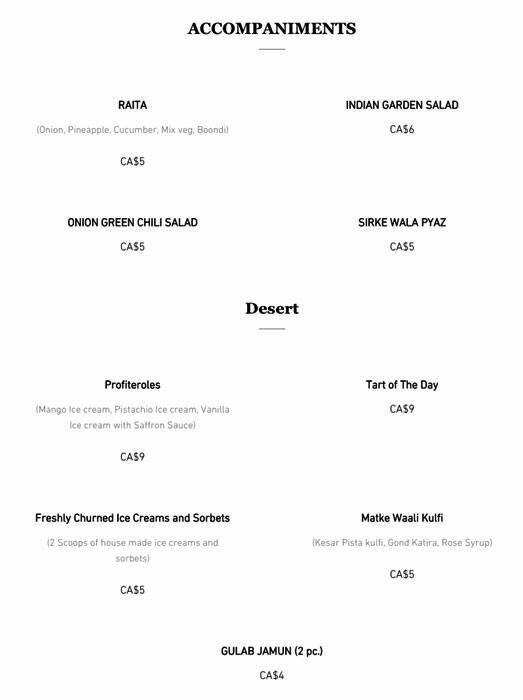 ACCOMPANIMENTS

RAITA

(Onion, Pineapple, Cucumber, Mix veg, Boondi)

CA$5

INDIAN GARDEN SALAD

CA$6

ONION GREEN CHILI SALAD

CA$5

SIRKE WALA PYAZ

CA$5

Desert

Profiteroles

(Mango Ice cream, Pistachio Ice cream, Vanilla Ice cream with Saffron Sauce)

CA$9

Tart of The Day

CA$9

Freshly Churned Ice Creams and Sorbets

(2 Scoops of house made ice creams and sorbets)

CA$5

Matke Waali Kulfi

(Kesar Pista kulfi, Gond Katira, Rose Syrup)

CA$5

GULAB JAMUN (2 pc.)

CA$4